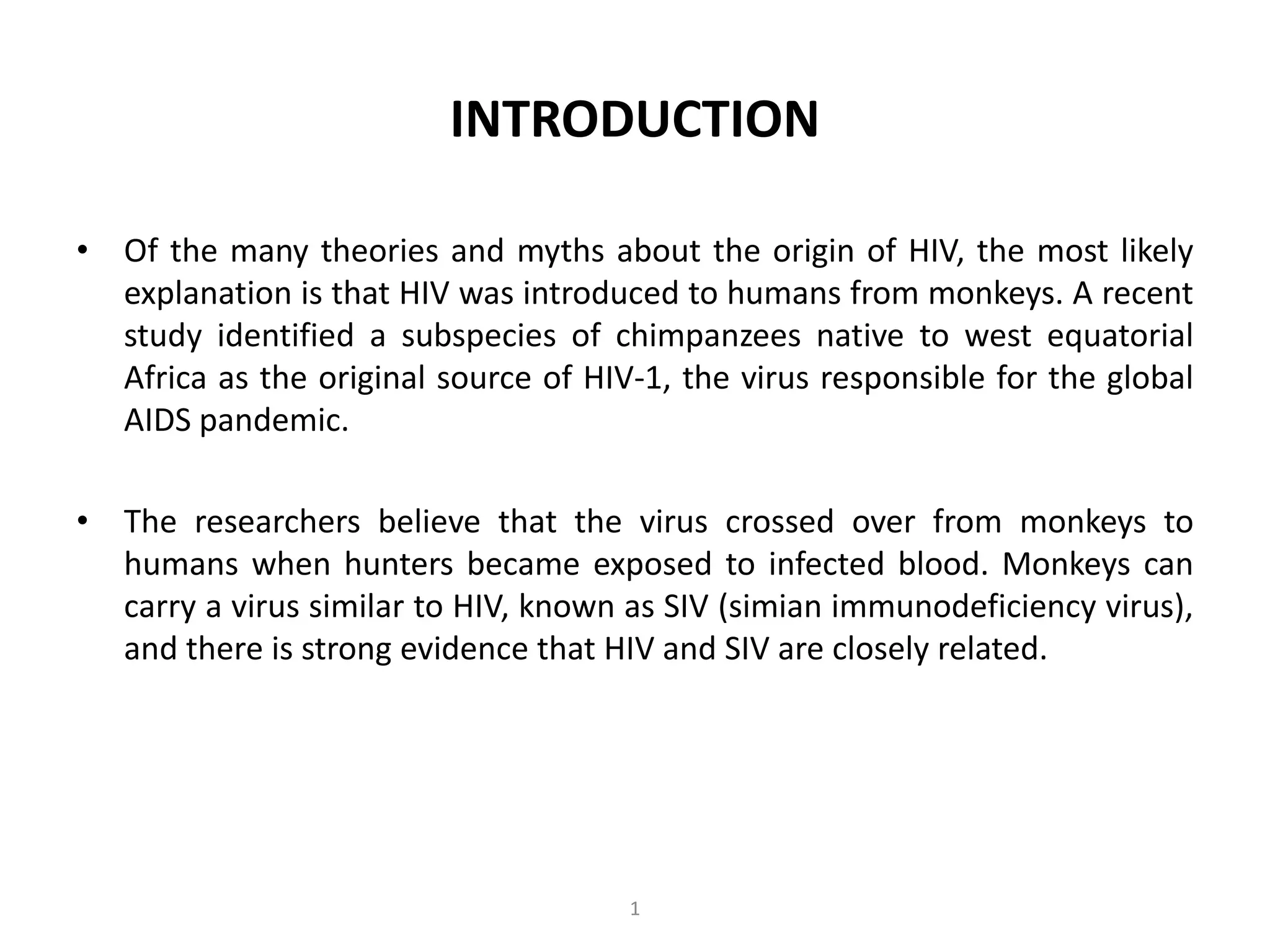 INTRODUCTION

• Of the many theories and myths about the origin of HIV, the most likely explanation is that HIV was introduced to humans from monkeys. A recent study identified a subspecies of chimpanzees native to west equatorial Africa as the original source of HIV-1, the virus responsible for the global AIDS pandemic.

• The researchers believe that the virus crossed over from monkeys to humans when hunters became exposed to infected blood. Monkeys can carry a virus similar to HIV, known as SIV (simian immunodeficiency virus), and there is strong evidence that HIV and SIV are closely related.

1